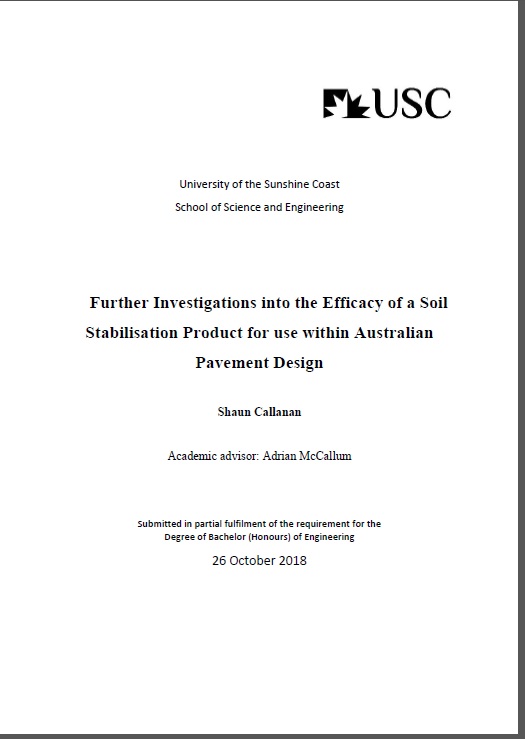 USC

University of the Sunshine Coast
School of Science and Engineering

Further Investigations into the Efficacy of a Soil Stabilisation Product for use within Australian Pavement Design

Shaun Callanan

Academic advisor: Adrian McCallum

Submitted in partial fulfilment of the requirement for the Degree of Bachelor (Honours) of Engineering

26 October 2018